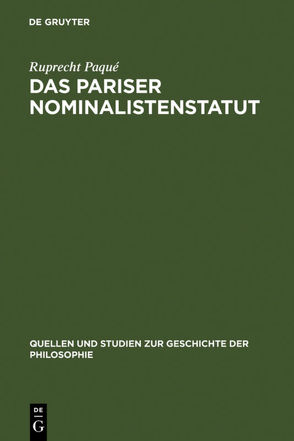 DE GRUYTER

Ruprecht Paqué

DAS PARISER NOMINALISTENSTATUT

QUELLEN UND STUDIEN ZUR GESCHICHTE DER PHILOSOPHIE

DE
G